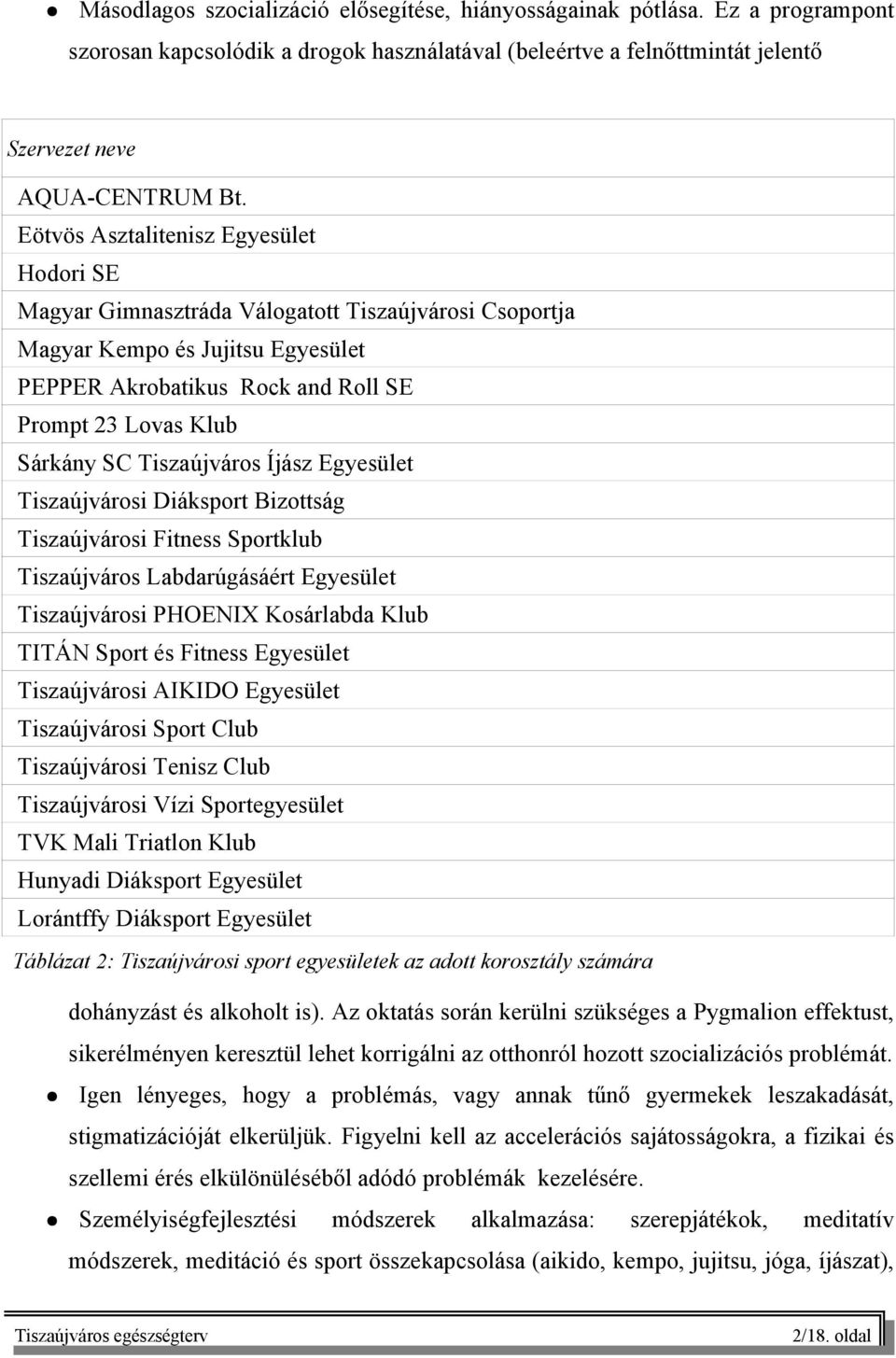 ● Másodlagos szocializáció elősegítése, hiányosságainak pótlása. Ez a programpont szorosan kapcsolódik a drogok használatával (beleértve a felnőttmintát jelentő

| Szervezet neve |
|---|
| AQUA-CENTRUM Bt. |
| Eötvös Asztalitenisz Egyesület |
| Hodori SE |
| Magyar Gimnasztráda Válogatott Tiszaújvárosi Csoportja |
| Magyar Kempo és Jujitsu Egyesület |
| PEPPER Akrobatikus Rock and Roll SE |
| Prompt 23 Lovas Klub |
| Sárkány SC Tiszaújváros Íjász Egyesület |
| Tiszaújvárosi Diáksport Bizottság |
| Tiszaújvárosi Fitness Sportklub |
| Tiszaújváros Labdarúgásáért Egyesület |
| Tiszaújvárosi PHOENIX Kosárlabda Klub |
| TITÁN Sport és Fitness Egyesület |
| Tiszaújvárosi AIKIDO Egyesület |
| Tiszaújvárosi Sport Club |
| Tiszaújvárosi Tenisz Club |
| Tiszaújvárosi Vízi Sportegyesület |
| TVK Mali Triatlon Klub |
| Hunyadi Diáksport Egyesület |
| Lorántffy Diáksport Egyesület |

Táblázat 2: Tiszaújvárosi sport egyesületek az adott korosztály számára

dohányzást és alkoholt is). Az oktatás során kerülni szükséges a Pygmalion effektust, sikerélményen keresztül lehet korrigálni az otthonról hozott szocializációs problémát.

● Igen lényeges, hogy a problémás, vagy annak tűnő gyermekek leszakadását, stigmatizációját elkerüljük. Figyelni kell az accelerációs sajátosságokra, a fizikai és szellemi érés elkülönüléséből adódó problémák kezelésére.

● Személyiségfejlesztési módszerek alkalmazása: szerepjátékok, meditatív módszerek, meditáció és sport összekapcsolása (aikido, kempo, jujitsu, jóga, íjászat),

Tiszaújváros egészségterv 2/18. oldal